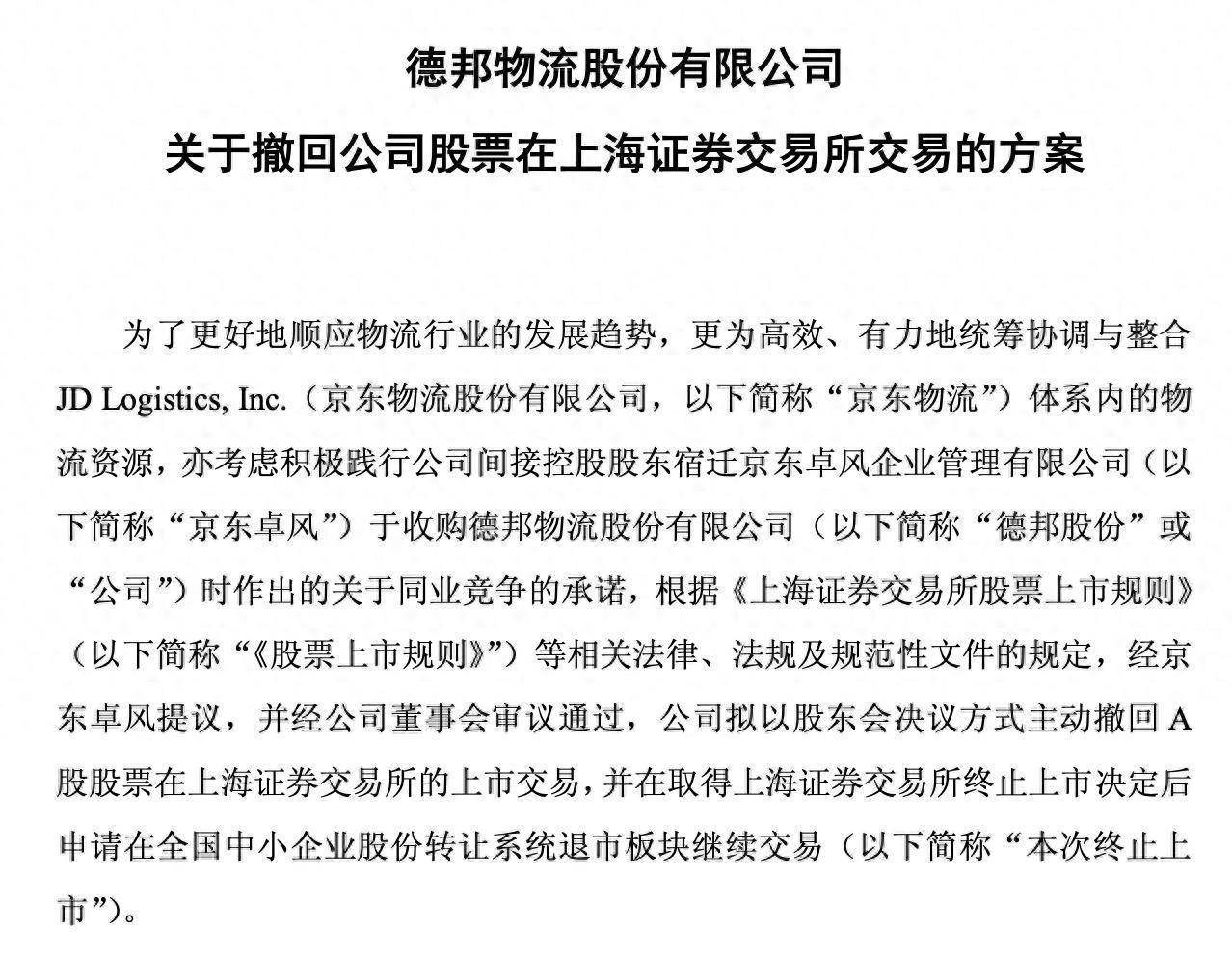 德邦物流股份有限公司

关于撤回公司股票在上海证券交易所交易的方案

为了更好地顺应物流行业的发展趋势，更为高效、有力地统筹协调与整合 JD Logistics, Inc.（京东物流股份有限公司，以下简称“京东物流”）体系内的物流资源，亦考虑积极践行公司间接控股股东宿迁京东卓风企业管理有限公司（以下简称“京东卓风”）于收购德邦物流股份有限公司（以下简称“德邦股份”或“公司”）时作出的关于同业竞争的承诺，根据《上海证券交易所股票上市规则》（以下简称“《股票上市规则》”）等相关法律、法规及规范性文件的规定，经京东卓风提议，并经公司董事会审议通过，公司拟以股东会决议方式主动撤回 A 股股票在上海证券交易所的上市交易，并在取得上海证券交易所终止上市决定后申请在全国中小企业股份转让系统退市板块继续交易（以下简称“本次终止上市”）。